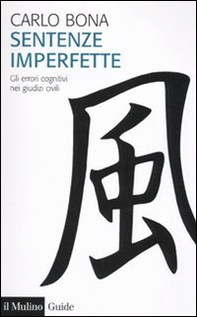 CARLO BONA
SENTENZE IMPERFETTE

Gli errori cognitivi nei giudizi civili

風

il Mulino Guide